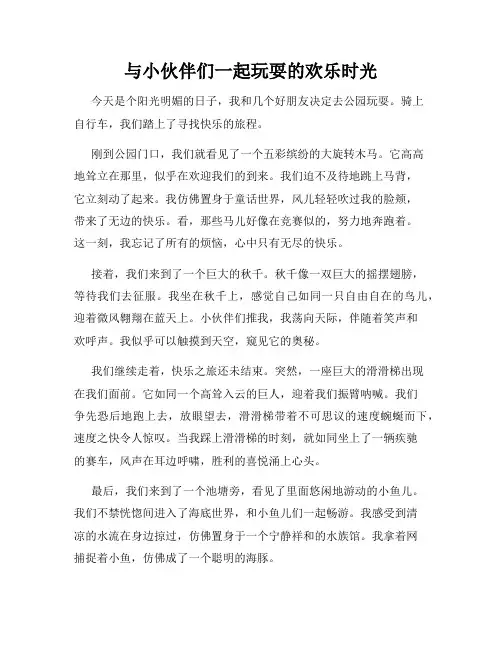 与小伙伴们一起玩耍的欢乐时光

今天是个阳光明媚的日子，我和几个好朋友决定去公园玩耍。骑上自行车，我们踏上了寻找快乐的旅程。

刚到公园门口，我们就看见了一个五彩缤纷的大旋转木马。它高高地耸立在那里，似乎在欢迎我们的到来。我们迫不及待地跳上马背，它立刻动了起来。我仿佛置身于童话世界，风儿轻轻吹过我的脸颊，带来了无边的快乐。看，那些马儿好像在竞赛似的，努力地奔跑着。这一刻，我忘记了所有的烦恼，心中只有无尽的快乐。

接着，我们来到了一个巨大的秋千。秋千像一双巨大的摇摆翅膀，等待我们去征服。我坐在秋千上，感觉自己如同一只自由自在的鸟儿，迎着微风翱翔在蓝天上。小伙伴们推我，我荡向天际，伴随着笑声和欢呼声。我似乎可以触摸到天空，窥见它的奥秘。

我们继续走着，快乐之旅还未结束。突然，一座巨大的滑滑梯出现在我们面前。它如同一个高耸入云的巨人，迎着我们振臂呐喊。我们争先恐后地跑上去，放眼望去，滑滑梯带着不可思议的速度蜿蜒而下，速度之快令人惊叹。当我踩上滑滑梯的时刻，就如同坐上了一辆疾驰的赛车，风声在耳边呼啸，胜利的喜悦涌上心头。

最后，我们来到了一个池塘旁，看见了里面悠闲地游动的小鱼儿。我们不禁恍惚间进入了海底世界，和小鱼儿们一起畅游。我感受到清凉的水流在身边掠过，仿佛置身于一个宁静祥和的水族馆。我拿着网捕捉着小鱼，仿佛成了一个聪明的海豚。